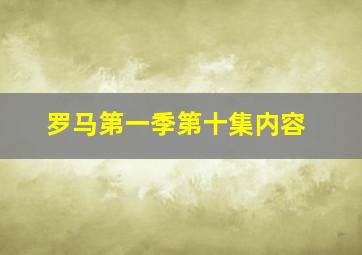 罗马第一季第十集内容